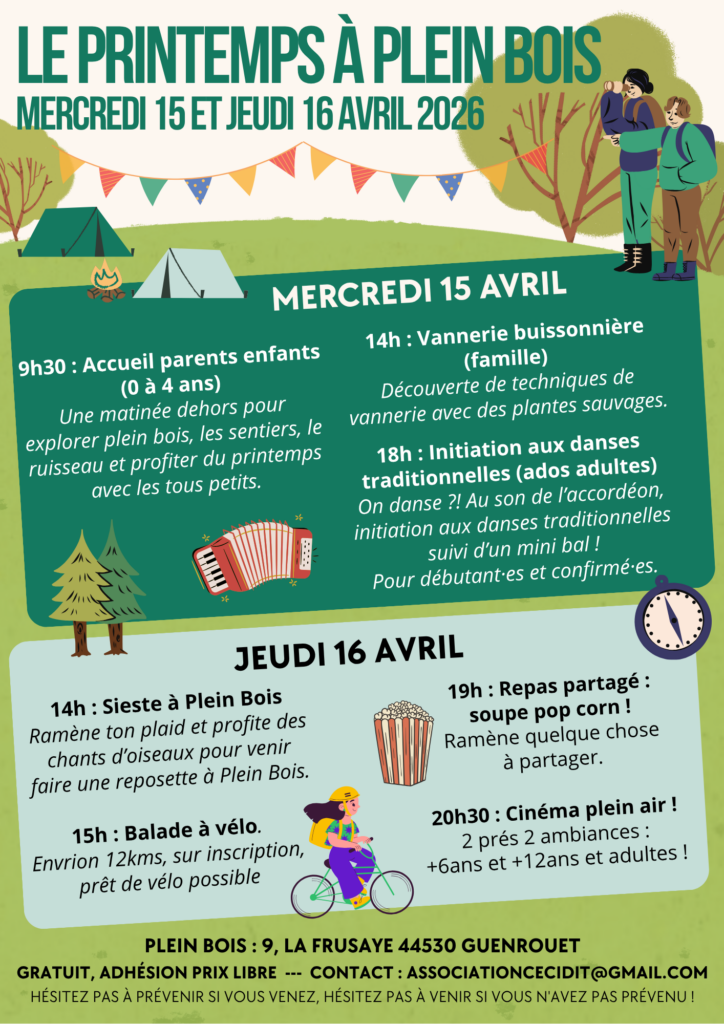 LE PRINTEMPS À PLEIN BOIS
MERCREDI 15 ET JEUDI 16 AVRIL 2026

MERCREDI 15 AVRIL

9h30 : Accueil parents enfants (0 à 4 ans)
Une matinée dehors pour explorer plein bois, les sentiers, le ruisseau et profiter du printemps avec les tous petits.

14h : Vannerie buissonnière (famille)
Découverte de techniques de vannerie avec des plantes sauvages.

18h : Initiation aux danses traditionnelles (ados adultes)
On danse ?! Au son de l'accordéon, initiation aux danses traditionnelles suivi d'un mini bal ! Pour débutant·es et confirmé·es.

JEUDI 16 AVRIL

14h : Sieste à Plein Bois
Ramène ton plaid et profite des chants d'oiseaux pour venir faire une reposette à Plein Bois.

15h : Balade à vélo.
Envrion 12kms, sur inscription, prêt de vélo possible

19h : Repas partagé : soupe pop corn !
Ramène quelque chose à partager.

20h30 : Cinéma plein air !
2 prés 2 ambiances : +6ans et +12ans et adultes !

PLEIN BOIS : 9, LA FRUSAYE 44530 GUENROUET
GRATUIT, ADHÉSION PRIX LIBRE --- CONTACT : ASSOCIATIONCECIDIT@GMAIL.COM
HÉSITEZ PAS À PRÉVENIR SI VOUS VENEZ, HÉSITEZ PAS À VENIR SI VOUS N'AVEZ PAS PRÉVENU !